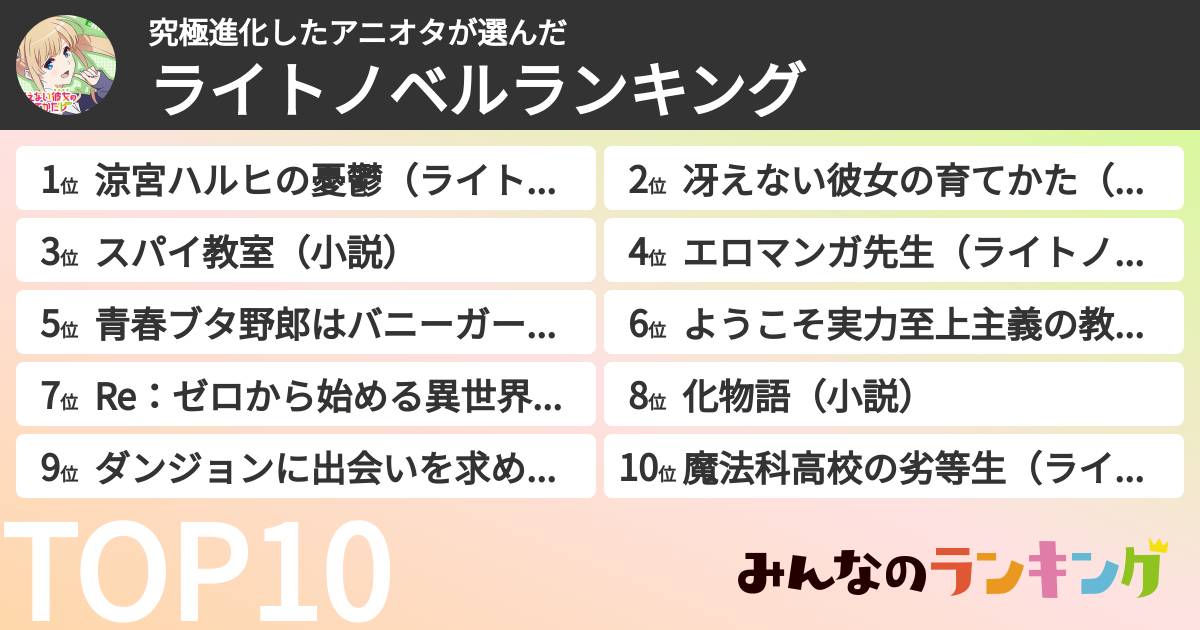 究極進化したアニオタが選んだ
ライトノベルランキング

1位 涼宮ハルヒの憂鬱（ライト…
2位 冴えない彼女の育てかた（…
3位 スパイ教室（小説）
4位 エロマンガ先生（ライトノ…
5位 青春ブタ野郎はバニーガー…
6位 ようこそ実力至上主義の教…
7位 Re：ゼロから始める異世界…
8位 化物語（小説）
9位 ダンジョンに出会いを求め…
10位 魔法科高校の劣等生（ライ…

TOP10

みんなのランキング